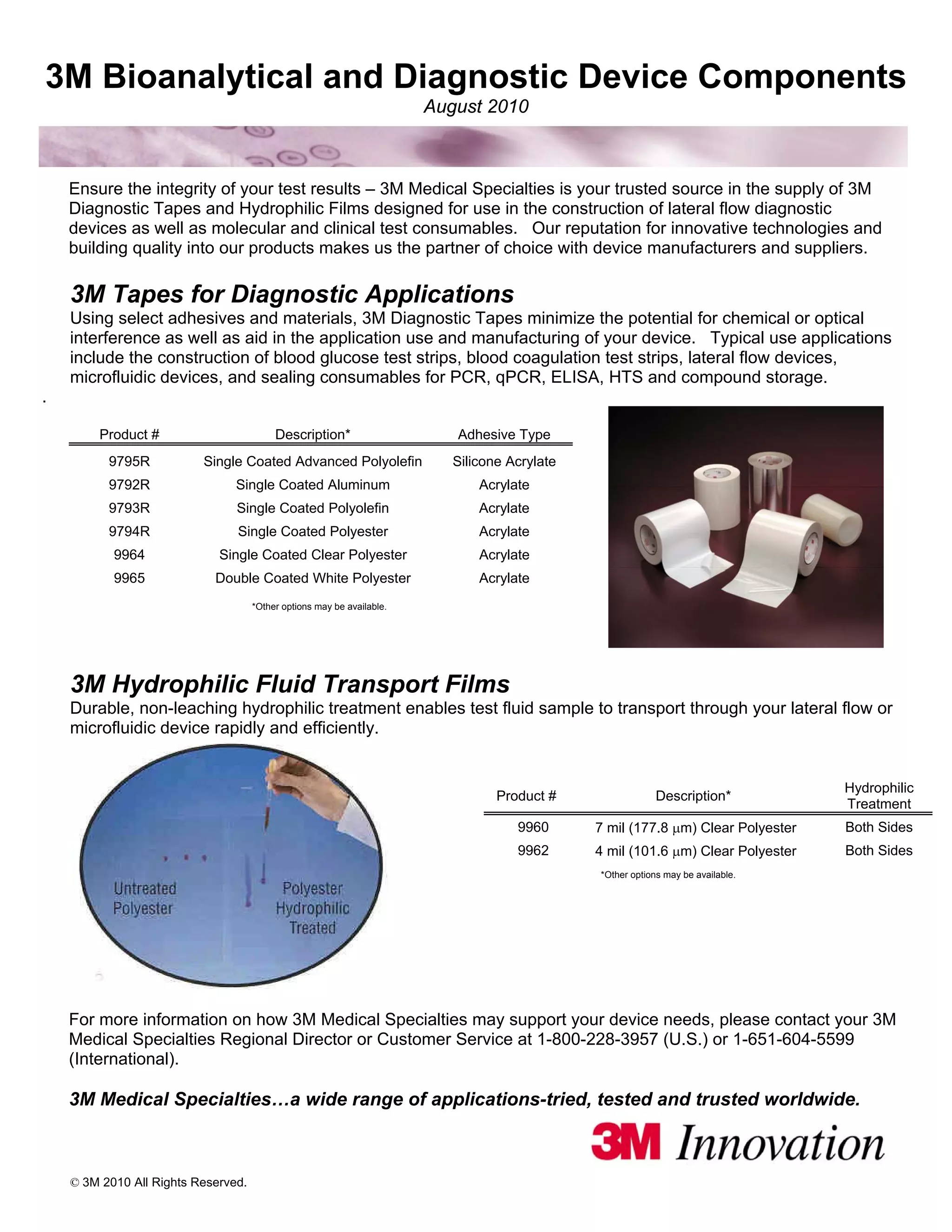 3M Bioanalytical and Diagnostic Device Components

August 2010

Ensure the integrity of your test results – 3M Medical Specialties is your trusted source in the supply of 3M Diagnostic Tapes and Hydrophilic Films designed for use in the construction of lateral flow diagnostic devices as well as molecular and clinical test consumables. Our reputation for innovative technologies and building quality into our products makes us the partner of choice with device manufacturers and suppliers.

3M Tapes for Diagnostic Applications

Using select adhesives and materials, 3M Diagnostic Tapes minimize the potential for chemical or optical interference as well as aid in the application use and manufacturing of your device. Typical use applications include the construction of blood glucose test strips, blood coagulation test strips, lateral flow devices, microfluidic devices, and sealing consumables for PCR, qPCR, ELISA, HTS and compound storage.

.

| Product # | Description* | Adhesive Type |
|---|---|---|
| 9795R | Single Coated Advanced Polyolefin | Silicone Acrylate |
| 9792R | Single Coated Aluminum | Acrylate |
| 9793R | Single Coated Polyolefin | Acrylate |
| 9794R | Single Coated Polyester | Acrylate |
| 9964 | Single Coated Clear Polyester | Acrylate |
| 9965 | Double Coated White Polyester | Acrylate |

*Other options may be available.

3M Hydrophilic Fluid Transport Films

Durable, non-leaching hydrophilic treatment enables test fluid sample to transport through your lateral flow or microfluidic device rapidly and efficiently.

Untreated Polyester

Polyester Hydrophilic Treated

| Product # | Description* | Hydrophilic Treatment |
|---|---|---|
| 9960 | 7 mil (177.8 $\mu$m) Clear Polyester | Both Sides |
| 9962 | 4 mil (101.6 $\mu$m) Clear Polyester | Both Sides |

*Other options may be available.

For more information on how 3M Medical Specialties may support your device needs, please contact your 3M Medical Specialties Regional Director or Customer Service at 1-800-228-3957 (U.S.) or 1-651-604-5599 (International).

3M Medical Specialties…a wide range of applications-tried, tested and trusted worldwide.

3M Innovation

© 3M 2010 All Rights Reserved.